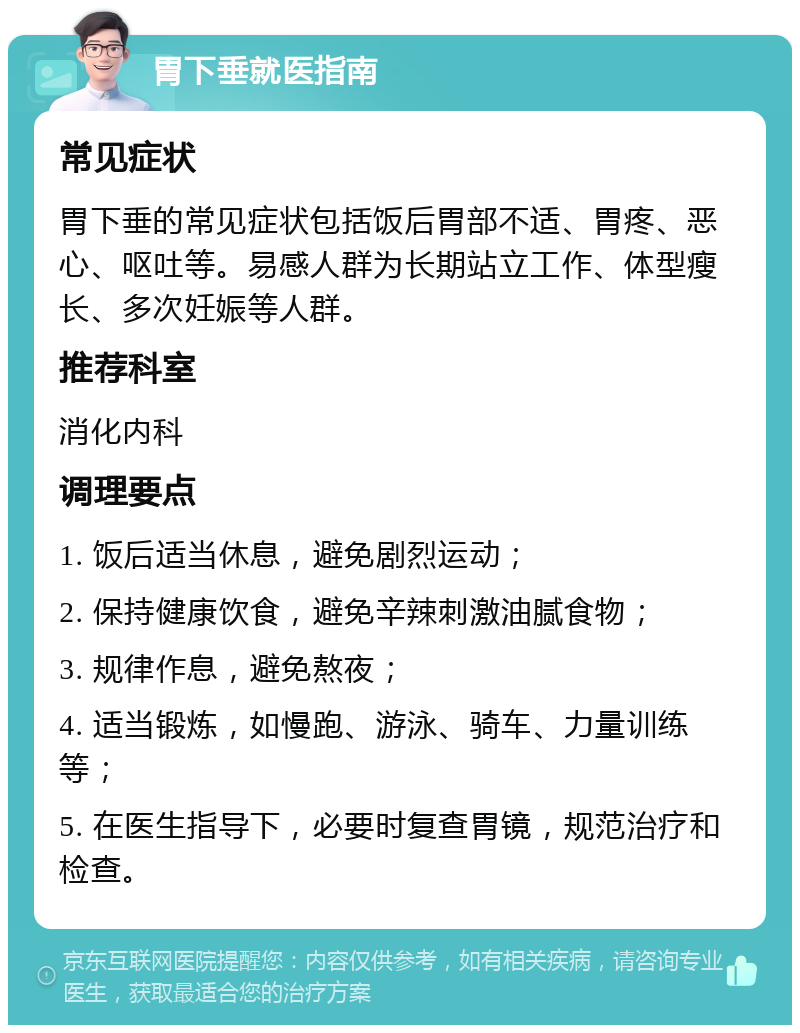 胃下垂就医指南

常见症状

胃下垂的常见症状包括饭后胃部不适、胃疼、恶心、呕吐等。易感人群为长期站立工作、体型瘦长、多次妊娠等人群。

推荐科室

消化内科

调理要点

1. 饭后适当休息，避免剧烈运动；

2. 保持健康饮食，避免辛辣刺激油腻食物；

3. 规律作息，避免熬夜；

4. 适当锻炼，如慢跑、游泳、骑车、力量训练等；

5. 在医生指导下，必要时复查胃镜，规范治疗和检查。

京东互联网医院提醒您：内容仅供参考，如有相关疾病，请咨询专业医生，获取最适合您的治疗方案